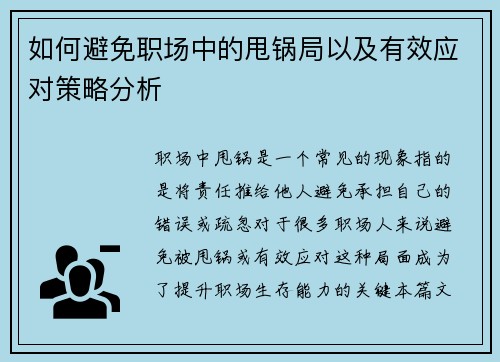 如何避免职场中的甩锅局以及有效应对策略分析

职场中甩锅是一个常见的现象指的是将责任推给他人避免承担自己的错误或疏忽对于很多职场人来说避免被甩锅或有效应对这种局面成为了提升职场生存能力的关键本篇文